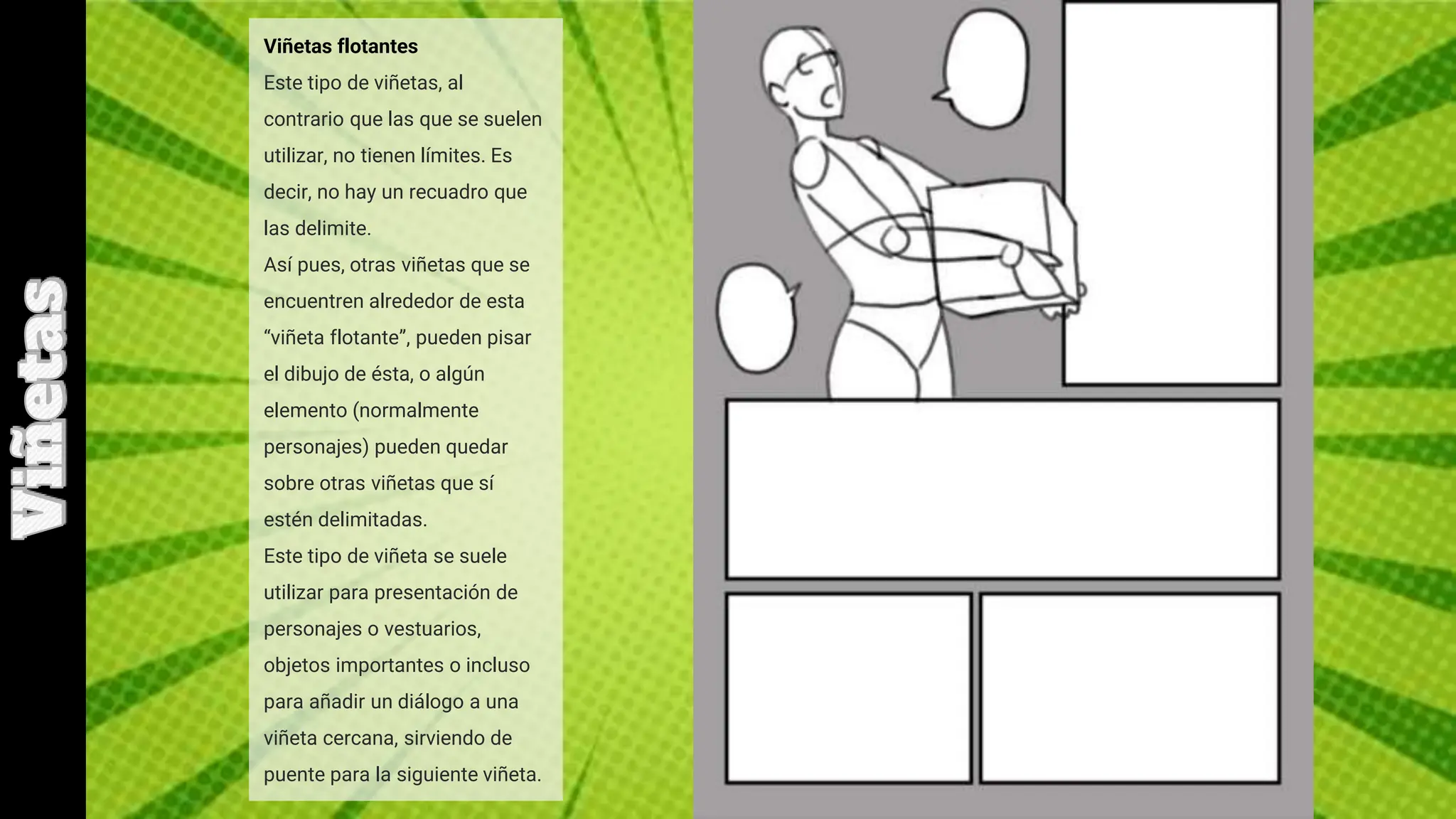 Viñetas

Viñetas flotantes

Este tipo de viñetas, al contrario que las que se suelen utilizar, no tienen límites. Es decir, no hay un recuadro que las delimite.
Así pues, otras viñetas que se encuentren alrededor de esta “viñeta flotante”, pueden pisar el dibujo de ésta, o algún elemento (normalmente personajes) pueden quedar sobre otras viñetas que sí estén delimitadas.
Este tipo de viñeta se suele utilizar para presentación de personajes o vestuarios, objetos importantes o incluso para añadir un diálogo a una viñeta cercana, sirviendo de puente para la siguiente viñeta.